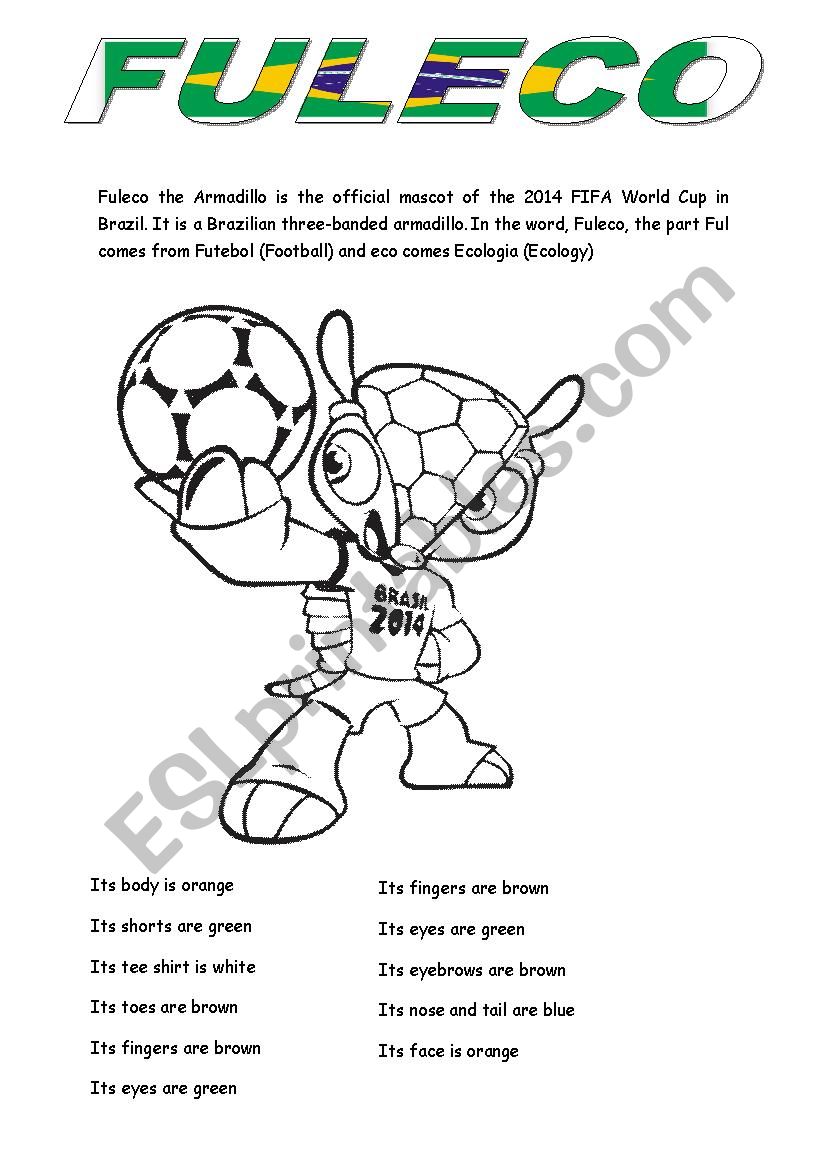 FULECO

Fuleco the Armadillo is the official mascot of the 2014 FIFA World Cup in Brazil. It is a Brazilian three-banded armadillo. In the word, Fuleco, the part Ful comes from Futebol (Football) and eco comes Ecologia (Ecology)

BRASIL 2014

ESLprintables.com

Its body is orange

Its shorts are green

Its tee shirt is white

Its toes are brown

Its fingers are brown

Its eyes are green

Its fingers are brown

Its eyes are green

Its eyebrows are brown

Its nose and tail are blue

Its face is orange